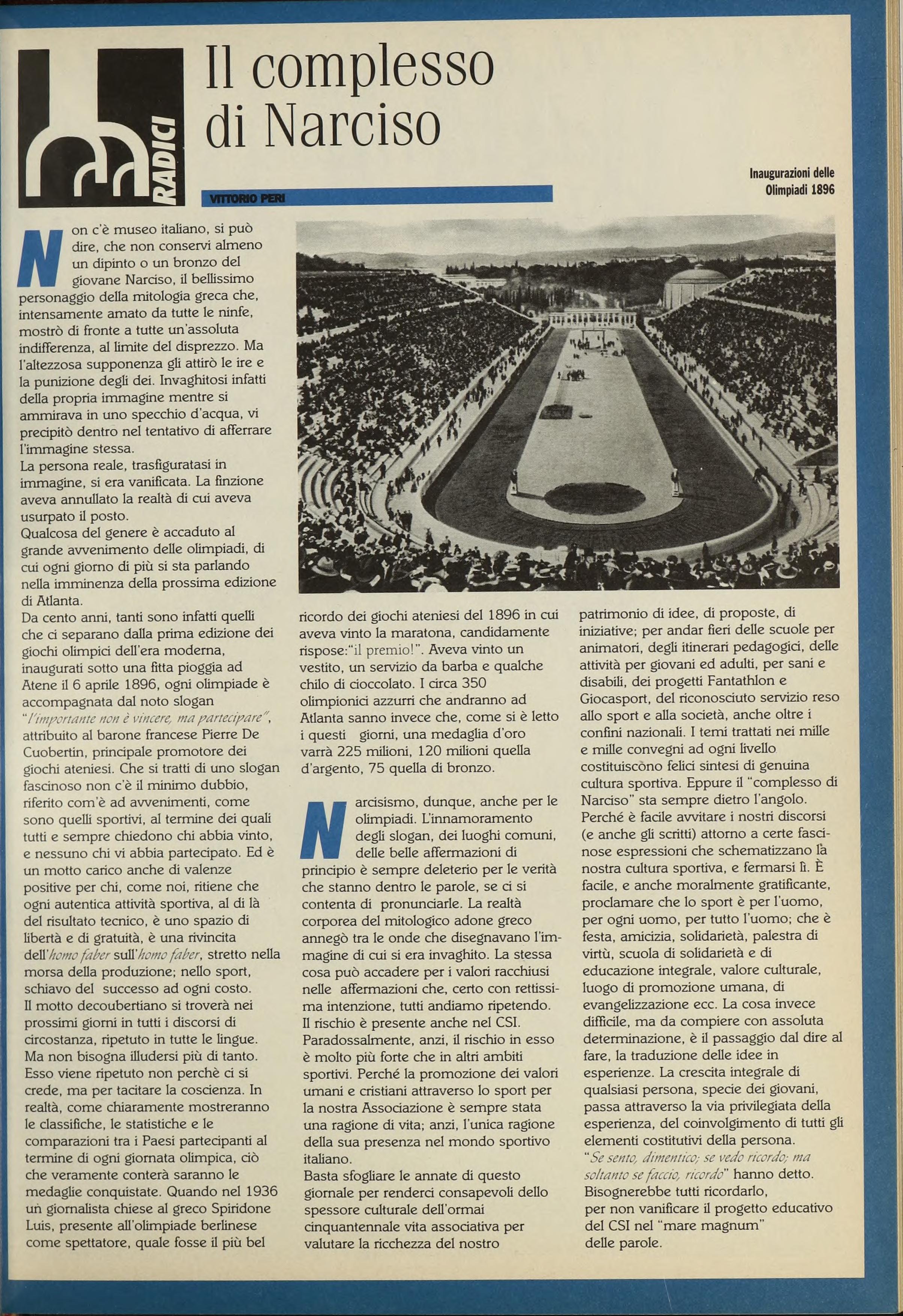 RADICI

Il complesso di Narciso

VITTORIO PERI

Inaugurazioni delle Olimpiadi 1896

Non c'è museo italiano, si può dire, che non conservi almeno un dipinto o un bronzo del giovane Narciso, il bellissimo personaggio della mitologia greca che, intensamente amato da tutte le ninfe, mostrò di fronte a tutte un'assoluta indifferenza, al limite del disprezzo. Ma l'altezzosa supponenza gli attirò le ire e la punizione degli dei. Invaghitosi infatti della propria immagine mentre si ammirava in uno specchio d'acqua, vi precipitò dentro nel tentativo di afferrare l'immagine stessa.
La persona reale, trasfiguratasi in immagine, si era vanificata. La finzione aveva annullato la realtà di cui aveva usurpato il posto.
Qualcosa del genere è accaduto al grande avvenimento delle olimpiadi, di cui ogni giorno di più si sta parlando nella imminenza della prossima edizione di Atlanta.
Da cento anni, tanti sono infatti quelli che ci separano dalla prima edizione dei giochi olimpici dell'era moderna, inaugurati sotto una fitta pioggia ad Atene il 6 aprile 1896, ogni olimpiade è accompagnata dal noto slogan "l'importante non è vincere, ma partecipare", attribuito al barone francese Pierre De Cuobertin, principale promotore dei giochi ateniesi. Che si tratti di uno slogan fascinoso non c'è il minimo dubbio, riferito com'è ad avvenimenti, come sono quelli sportivi, al termine dei quali tutti e sempre chiedono chi abbia vinto, e nessuno chi vi abbia partecipato. Ed è un motto carico anche di valenze positive per chi, come noi, ritiene che ogni autentica attività sportiva, al di là del risultato tecnico, è uno spazio di libertà e di gratuità, è una rivincita dell'homo faber sull'homo faber, stretto nella morsa della produzione; nello sport, schiavo del successo ad ogni costo.
Il motto decoubertiano si troverà nei prossimi giorni in tutti i discorsi di circostanza, ripetuto in tutte le lingue. Ma non bisogna illudersi più di tanto. Esso viene ripetuto non perchè ci si crede, ma per tacitare la coscienza. In realtà, come chiaramente mostreranno le classifiche, le statistiche e le comparazioni tra i Paesi partecipanti al termine di ogni giornata olimpica, ciò che veramente conterà saranno le medaglie conquistate. Quando nel 1936 un giornalista chiese al greco Spiridone Luis, presente all'olimpiade berlinese come spettatore, quale fosse il più bel ricordo dei giochi ateniesi del 1896 in cui aveva vinto la maratona, candidamente rispose:"il premio!". Aveva vinto un vestito, un servizio da barba e qualche chilo di cioccolato. I circa 350 olimpionici azzurri che andranno ad Atlanta sanno invece che, come si è letto i questi giorni, una medaglia d'oro varrà 225 milioni, 120 milioni quella d'argento, 75 quella di bronzo.

Narcisismo, dunque, anche per le olimpiadi. L'innamoramento degli slogan, dei luoghi comuni, delle belle affermazioni di principio è sempre deleterio per le verità che stanno dentro le parole, se ci si contenta di pronunciarle. La realtà corporea del mitologico adone greco annegò tra le onde che disegnavano l'immagine di cui si era invaghito. La stessa cosa può accadere per i valori racchiusi nelle affermazioni che, certo con rettissima intenzione, tutti andiamo ripetendo.
Il rischio è presente anche nel CSI. Paradossalmente, anzi, il rischio in esso è molto più forte che in altri ambiti sportivi. Perché la promozione dei valori umani e cristiani attraverso lo sport per la nostra Associazione è sempre stata una ragione di vita; anzi, l'unica ragione della sua presenza nel mondo sportivo italiano.
Basta sfogliare le annate di questo giornale per renderci consapevoli dello spessore culturale dell'ormai cinquantennale vita associativa per valutare la ricchezza del nostro patrimonio di idee, di proposte, di iniziative; per andar fieri delle scuole per animatori, degli itinerari pedagogici, delle attività per giovani ed adulti, per sani e disabili, dei progetti Fantathlon e Giocasport, del riconosciuto servizio reso allo sport e alla società, anche oltre i confini nazionali. I temi trattati nei mille e mille convegni ad ogni livello costituiscono felici sintesi di genuina cultura sportiva. Eppure il "complesso di Narciso" sta sempre dietro l'angolo.
Perché è facile avvitare i nostri discorsi (e anche gli scritti) attorno a certe fascinose espressioni che schematizzano la nostra cultura sportiva, e fermarsi lì. È facile, e anche moralmente gratificante, proclamare che lo sport è per l'uomo, per ogni uomo, per tutto l'uomo; che è festa, amicizia, solidarietà, palestra di virtù, scuola di solidarietà e di educazione integrale, valore culturale, luogo di promozione umana, di evangelizzazione ecc. La cosa invece difficile, ma da compiere con assoluta determinazione, è il passaggio dal dire al fare, la traduzione delle idee in esperienze. La crescita integrale di qualsiasi persona, specie dei giovani, passa attraverso la via privilegiata della esperienza, del coinvolgimento di tutti gli elementi costitutivi della persona.
"Se sento, dimentico; se vedo ricordo; ma soltanto se faccio, ricordo" hanno detto. Bisognerebbe tutti ricordarlo, per non vanificare il progetto educativo del CSI nel "mare magnum" delle parole.